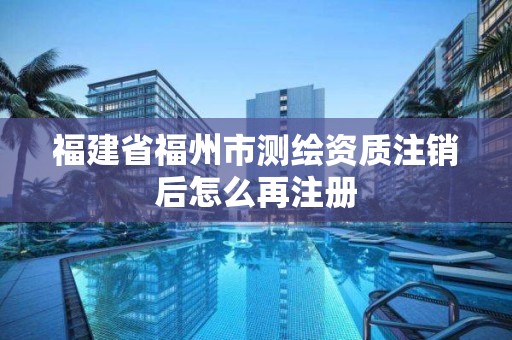 福建省福州市测绘资质注销后怎么再注册